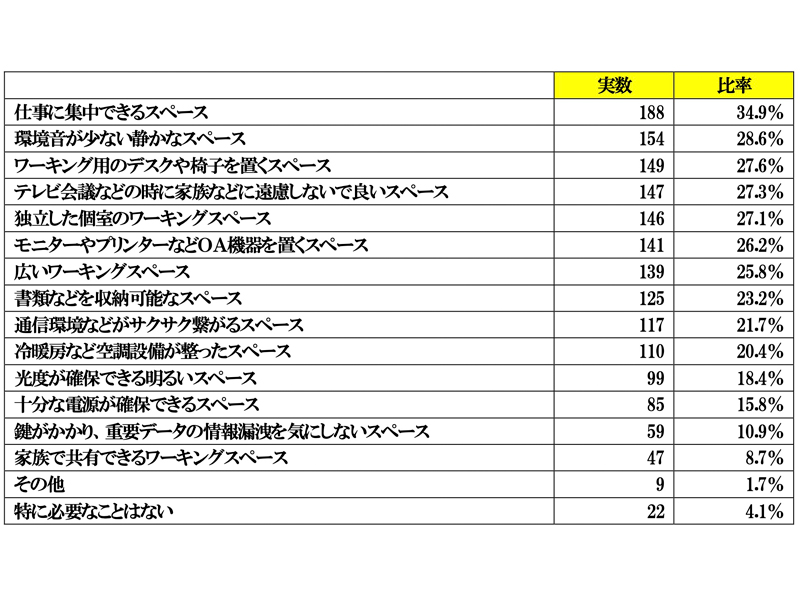 | | 実数 | 比率 |
|---|---|---|
| 仕事に集中できるスペース | 188 | 34.9% |
| 環境音が少ない静かなスペース | 154 | 28.6% |
| ワーキング用のデスクや椅子を置くスペース | 149 | 27.6% |
| テレビ会議などの時に家族などに遠慮しないで良いスペース | 147 | 27.3% |
| 独立した個室のワーキングスペース | 146 | 27.1% |
| モニターやプリンターなどOA機器を置くスペース | 141 | 26.2% |
| 広いワーキングスペース | 139 | 25.8% |
| 書類などを収納可能なスペース | 125 | 23.2% |
| 通信環境などがサクサク繋がるスペース | 117 | 21.7% |
| 冷暖房など空調設備が整ったスペース | 110 | 20.4% |
| 光度が確保できる明るいスペース | 99 | 18.4% |
| 十分な電源が確保できるスペース | 85 | 15.8% |
| 鍵がかかり、重要データの情報漏洩を気にしないスペース | 59 | 10.9% |
| 家族で共有できるワーキングスペース | 47 | 8.7% |
| その他 | 9 | 1.7% |
| 特に必要なことはない | 22 | 4.1% |